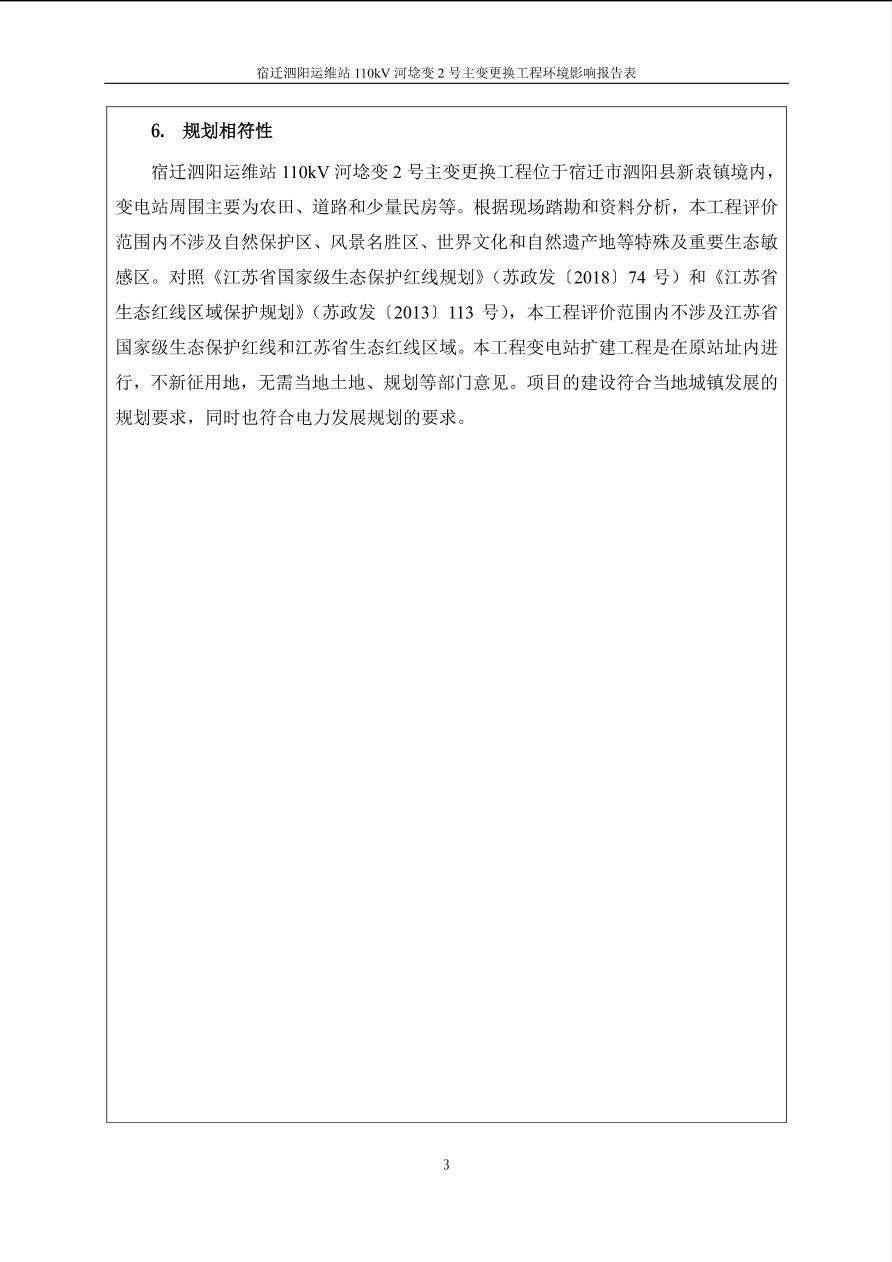 宿迁泗阳运维站 110kV 河埝变 2 号主变更换工程环境影响报告表

6. 规划相符性

宿迁泗阳运维站 110kV 河埝变 2 号主变更换工程位于宿迁市泗阳县新袁镇境内，变电站周围主要为农田、道路和少量民房等。根据现场踏勘和资料分析，本工程评价范围内不涉及自然保护区、风景名胜区、世界文化和自然遗产地等特殊及重要生态敏感区。对照《江苏省国家级生态保护红线规划》（苏政发〔2018〕74 号）和《江苏省生态红线区域保护规划》（苏政发〔2013〕113 号），本工程评价范围内不涉及江苏省国家级生态保护红线和江苏省生态红线区域。本工程变电站扩建工程是在原站址内进行，不新征用地，无需当地土地、规划等部门意见。项目的建设符合当地城镇发展的规划要求，同时也符合电力发展规划的要求。

3